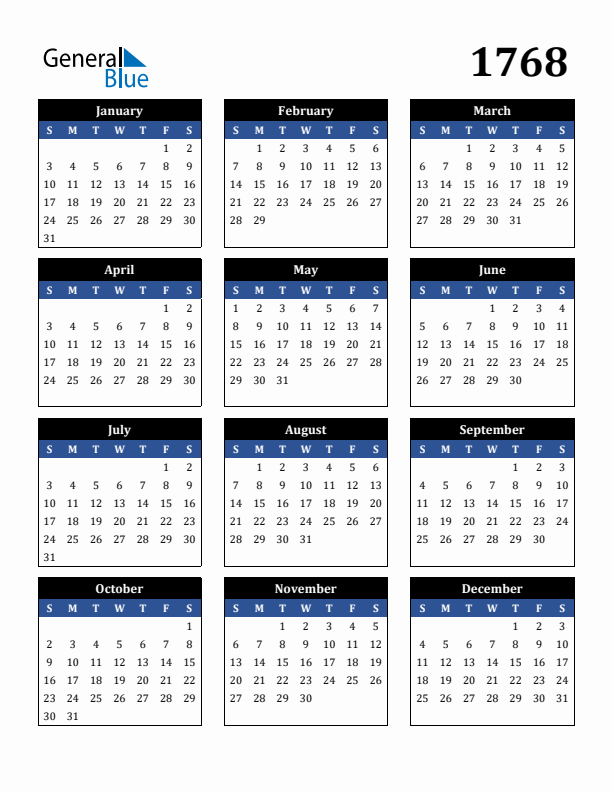 General Blue

1768

January

| S | M | T | W | T | F | S |
|---|---|---|---|---|---|---|
| | | | | | 1 | 2 |
| 3 | 4 | 5 | 6 | 7 | 8 | 9 |
| 10 | 11 | 12 | 13 | 14 | 15 | 16 |
| 17 | 18 | 19 | 20 | 21 | 22 | 23 |
| 24 | 25 | 26 | 27 | 28 | 29 | 30 |
| 31 | | | | | | |

February

| S | M | T | W | T | F | S |
|---|---|---|---|---|---|---|
| | 1 | 2 | 3 | 4 | 5 | 6 |
| 7 | 8 | 9 | 10 | 11 | 12 | 13 |
| 14 | 15 | 16 | 17 | 18 | 19 | 20 |
| 21 | 22 | 23 | 24 | 25 | 26 | 27 |
| 28 | 29 | | | | | |

March

| S | M | T | W | T | F | S |
|---|---|---|---|---|---|---|
| | | 1 | 2 | 3 | 4 | 5 |
| 6 | 7 | 8 | 9 | 10 | 11 | 12 |
| 13 | 14 | 15 | 16 | 17 | 18 | 19 |
| 20 | 21 | 22 | 23 | 24 | 25 | 26 |
| 27 | 28 | 29 | 30 | 31 | | |

April

| S | M | T | W | T | F | S |
|---|---|---|---|---|---|---|
| | | | | | 1 | 2 |
| 3 | 4 | 5 | 6 | 7 | 8 | 9 |
| 10 | 11 | 12 | 13 | 14 | 15 | 16 |
| 17 | 18 | 19 | 20 | 21 | 22 | 23 |
| 24 | 25 | 26 | 27 | 28 | 29 | 30 |

May

| S | M | T | W | T | F | S |
|---|---|---|---|---|---|---|
| 1 | 2 | 3 | 4 | 5 | 6 | 7 |
| 8 | 9 | 10 | 11 | 12 | 13 | 14 |
| 15 | 16 | 17 | 18 | 19 | 20 | 21 |
| 22 | 23 | 24 | 25 | 26 | 27 | 28 |
| 29 | 30 | 31 | | | | |

June

| S | M | T | W | T | F | S |
|---|---|---|---|---|---|---|
| | | | 1 | 2 | 3 | 4 |
| 5 | 6 | 7 | 8 | 9 | 10 | 11 |
| 12 | 13 | 14 | 15 | 16 | 17 | 18 |
| 19 | 20 | 21 | 22 | 23 | 24 | 25 |
| 26 | 27 | 28 | 29 | 30 | | |

July

| S | M | T | W | T | F | S |
|---|---|---|---|---|---|---|
| | | | | | 1 | 2 |
| 3 | 4 | 5 | 6 | 7 | 8 | 9 |
| 10 | 11 | 12 | 13 | 14 | 15 | 16 |
| 17 | 18 | 19 | 20 | 21 | 22 | 23 |
| 24 | 25 | 26 | 27 | 28 | 29 | 30 |
| 31 | | | | | | |

August

| S | M | T | W | T | F | S |
|---|---|---|---|---|---|---|
| | 1 | 2 | 3 | 4 | 5 | 6 |
| 7 | 8 | 9 | 10 | 11 | 12 | 13 |
| 14 | 15 | 16 | 17 | 18 | 19 | 20 |
| 21 | 22 | 23 | 24 | 25 | 26 | 27 |
| 28 | 29 | 30 | 31 | | | |

September

| S | M | T | W | T | F | S |
|---|---|---|---|---|---|---|
| | | | | 1 | 2 | 3 |
| 4 | 5 | 6 | 7 | 8 | 9 | 10 |
| 11 | 12 | 13 | 14 | 15 | 16 | 17 |
| 18 | 19 | 20 | 21 | 22 | 23 | 24 |
| 25 | 26 | 27 | 28 | 29 | 30 | |

October

| S | M | T | W | T | F | S |
|---|---|---|---|---|---|---|
| | | | | | | 1 |
| 2 | 3 | 4 | 5 | 6 | 7 | 8 |
| 9 | 10 | 11 | 12 | 13 | 14 | 15 |
| 16 | 17 | 18 | 19 | 20 | 21 | 22 |
| 23 | 24 | 25 | 26 | 27 | 28 | 29 |
| 30 | 31 | | | | | |

November

| S | M | T | W | T | F | S |
|---|---|---|---|---|---|---|
| | | 1 | 2 | 3 | 4 | 5 |
| 6 | 7 | 8 | 9 | 10 | 11 | 12 |
| 13 | 14 | 15 | 16 | 17 | 18 | 19 |
| 20 | 21 | 22 | 23 | 24 | 25 | 26 |
| 27 | 28 | 29 | 30 | | | |

December

| S | M | T | W | T | F | S |
|---|---|---|---|---|---|---|
| | | | | 1 | 2 | 3 |
| 4 | 5 | 6 | 7 | 8 | 9 | 10 |
| 11 | 12 | 13 | 14 | 15 | 16 | 17 |
| 18 | 19 | 20 | 21 | 22 | 23 | 24 |
| 25 | 26 | 27 | 28 | 29 | 30 | 31 |